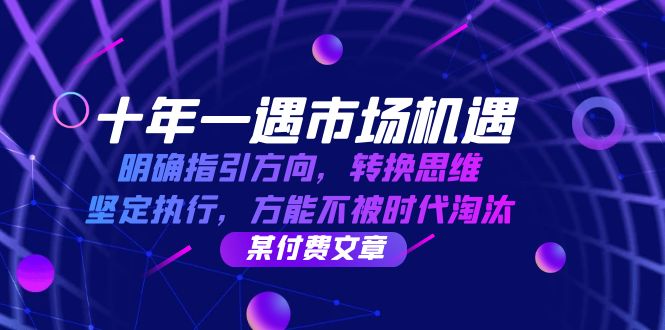 十年一遇市场机遇

明确指引方向，转换思维

坚定执行，方能不被时代淘汰

某付费文章